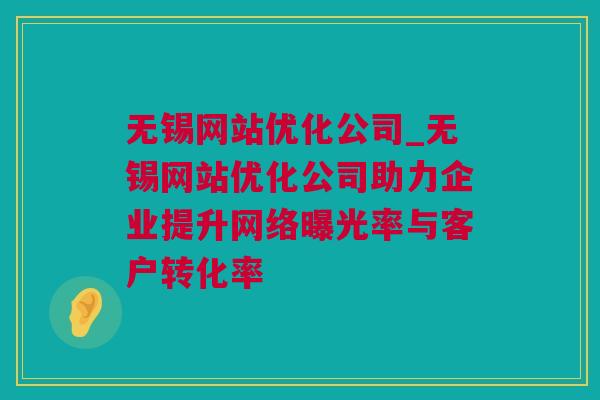 无锡网站优化公司_无锡网站优化公司助力企业提升网络曝光率与客户转化率